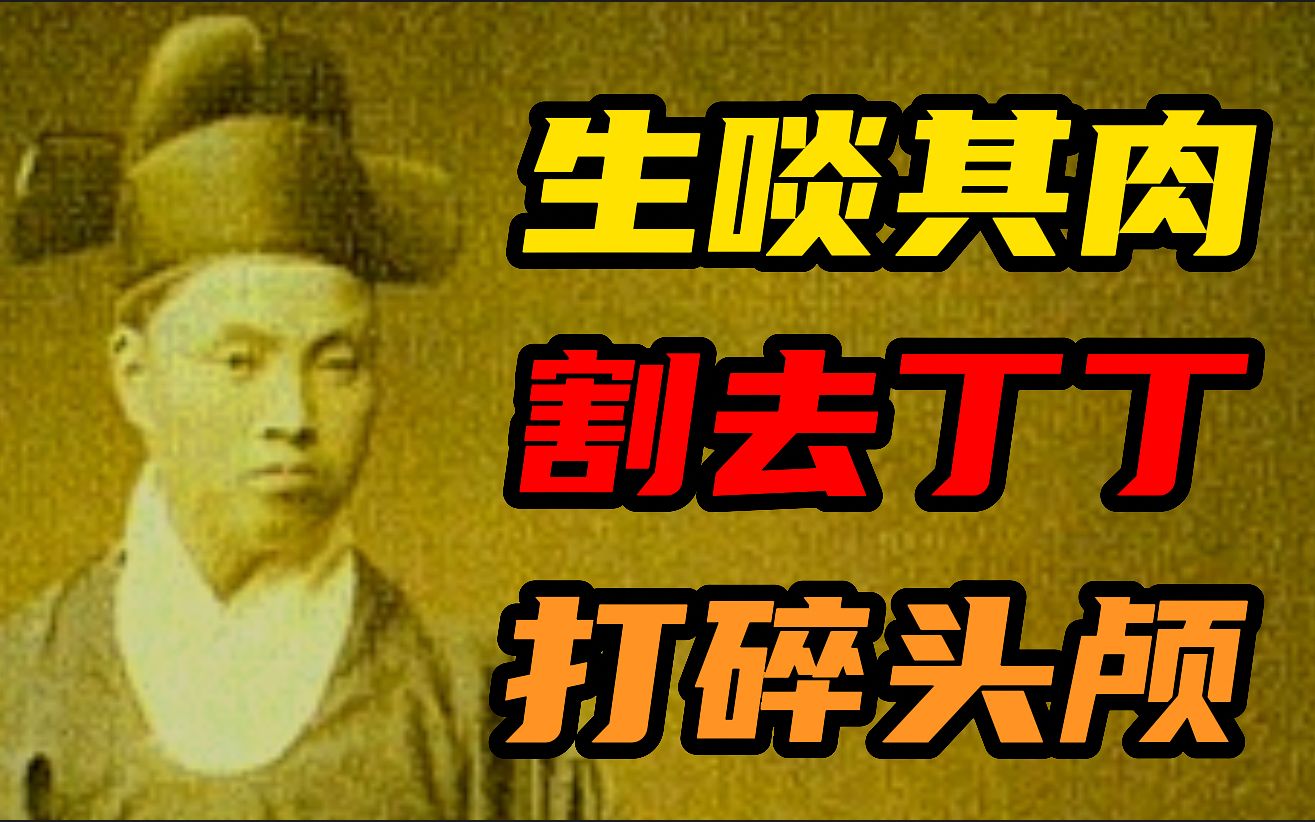 生啖其肉
割去丁丁
打碎头颅